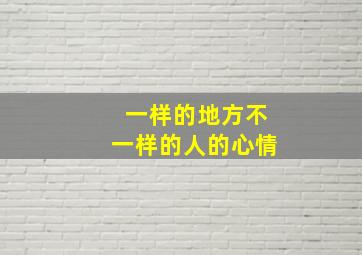 一样的地方不
一样的人的心情